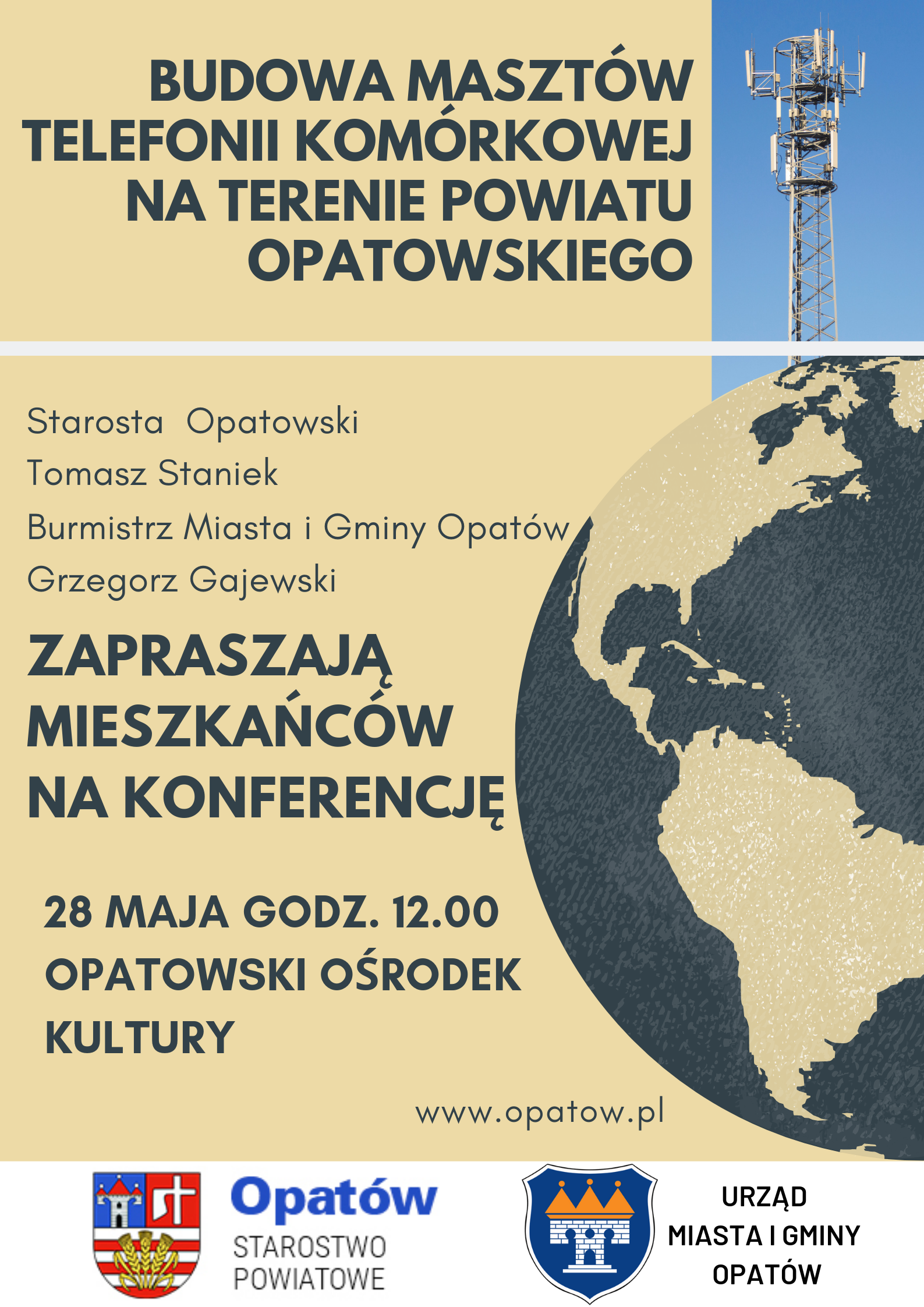 BUDOWA MASZTÓW TELEFONII KOMÓRKOWEJ NA TERENIE POWIATU OPATOWSKIEGO

Starosta Opatowski
Tomasz Staniek
Burmistrz Miasta i Gminy Opatów
Grzegorz Gajewski

ZAPRASZAJĄ MIESZKAŃCÓW NA KONFERENCJĘ

28 MAJA GODZ. 12.00
OPATOWSKI OŚRODEK KULTURY

www.opatow.pl

Opatów
STAROSTWO POWIATOWE

URZĄD MIASTA I GMINY OPATÓW